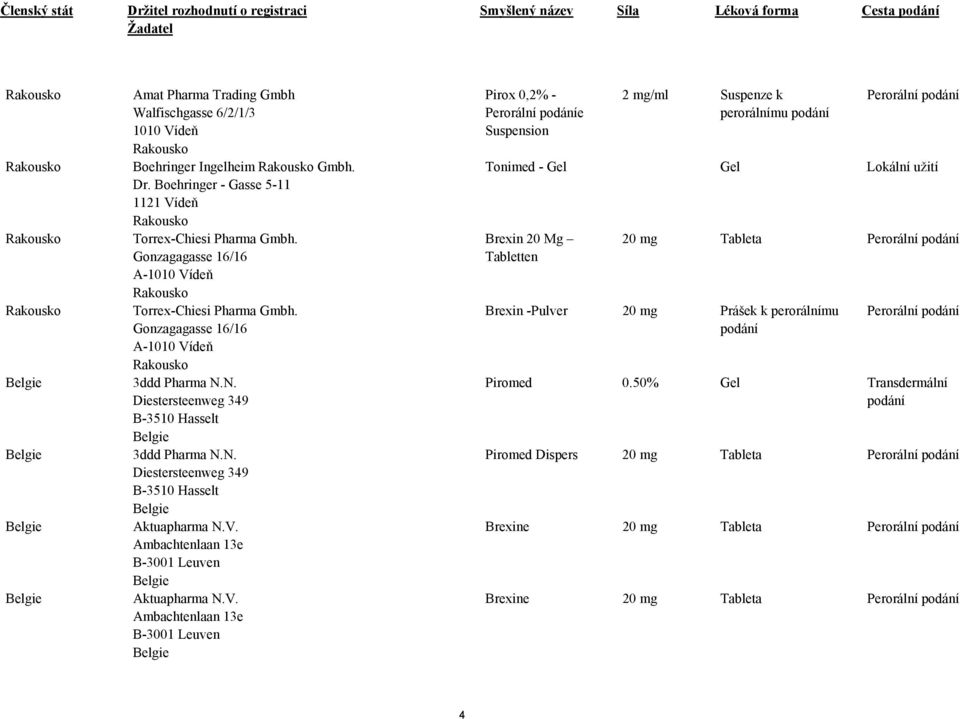 | Členský stát | Držitel rozhodnutí o registraci Žadatel | Smyšlený název | Síla | Léková forma | Cesta podání |
|---|---|---|---|---|---|
| Rakousko | Amat Pharma Trading Gmbh Walfischgasse 6/2/1/3 1010 Vídeň Rakousko | Pirox 0,2% - Perorální podánie Suspension | 2 mg/ml | Suspenze k perorálnímu podání | Perorální podání |
| Rakousko | Boehringer Ingelheim Rakousko Gmbh. Dr. Boehringer - Gasse 5-11 1121 Vídeň Rakousko | Tonimed - Gel | | Gel | Lokální užití |
| Rakousko | Torrex-Chiesi Pharma Gmbh. Gonzagagasse 16/16 A-1010 Vídeň Rakousko | Brexin 20 Mg – Tabletten | 20 mg | Tableta | Perorální podání |
| Rakousko | Torrex-Chiesi Pharma Gmbh. Gonzagagasse 16/16 A-1010 Vídeň Rakousko | Brexin -Pulver | 20 mg | Prášek k perorálnímu podání | Perorální podání |
| Belgie | 3ddd Pharma N.N. Diestersteenweg 349 B-3510 Hasselt Belgie | Piromed | 0.50% | Gel | Transdermální podání |
| Belgie | 3ddd Pharma N.N. Diestersteenweg 349 B-3510 Hasselt Belgie | Piromed Dispers | 20 mg | Tableta | Perorální podání |
| Belgie | Aktuapharma N.V. Ambachtenlaan 13e B-3001 Leuven Belgie | Brexine | 20 mg | Tableta | Perorální podání |
| Belgie | Aktuapharma N.V. Ambachtenlaan 13e B-3001 Leuven Belgie | Brexine | 20 mg | Tableta | Perorální podání |

4